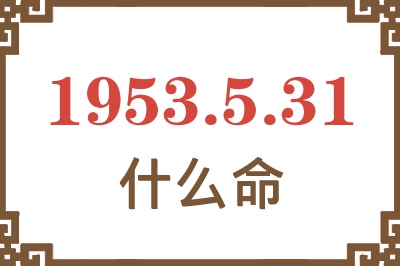 1953.5.31
什么命